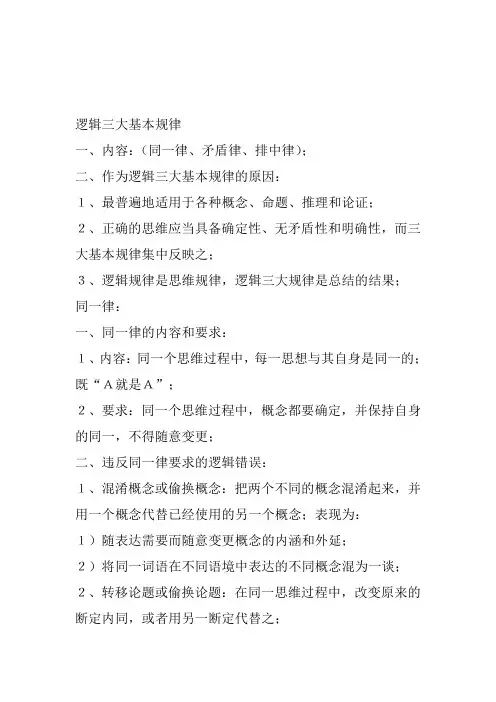 逻辑三大基本规律

一、内容：（同一律、矛盾律、排中律）；

二、作为逻辑三大基本规律的原因：

１、最普遍地适用于各种概念、命题、推理和论证；

２、正确的思维应当具备确定性、无矛盾性和明确性，而三大基本规律集中反映之；

３、逻辑规律是思维规律，逻辑三大规律是总结的结果；

同一律：

一、同一律的内容和要求：

１、内容：同一个思维过程中，每一思想与其自身是同一的；既“Ａ就是Ａ”；

２、要求：同一个思维过程中，概念都要确定，并保持自身的同一，不得随意变更；

二、违反同一律要求的逻辑错误：

１、混淆概念或偷换概念：把两个不同的概念混淆起来，并用一个概念代替已经使用的另一个概念；表现为：

１）随表达需要而随意变更概念的内涵和外延；

２）将同一词语在不同语境中表达的不同概念混为一谈；

２、转移论题或偷换论题：在同一思维过程中，改变原来的断定内同，或者用另一断定代替之；